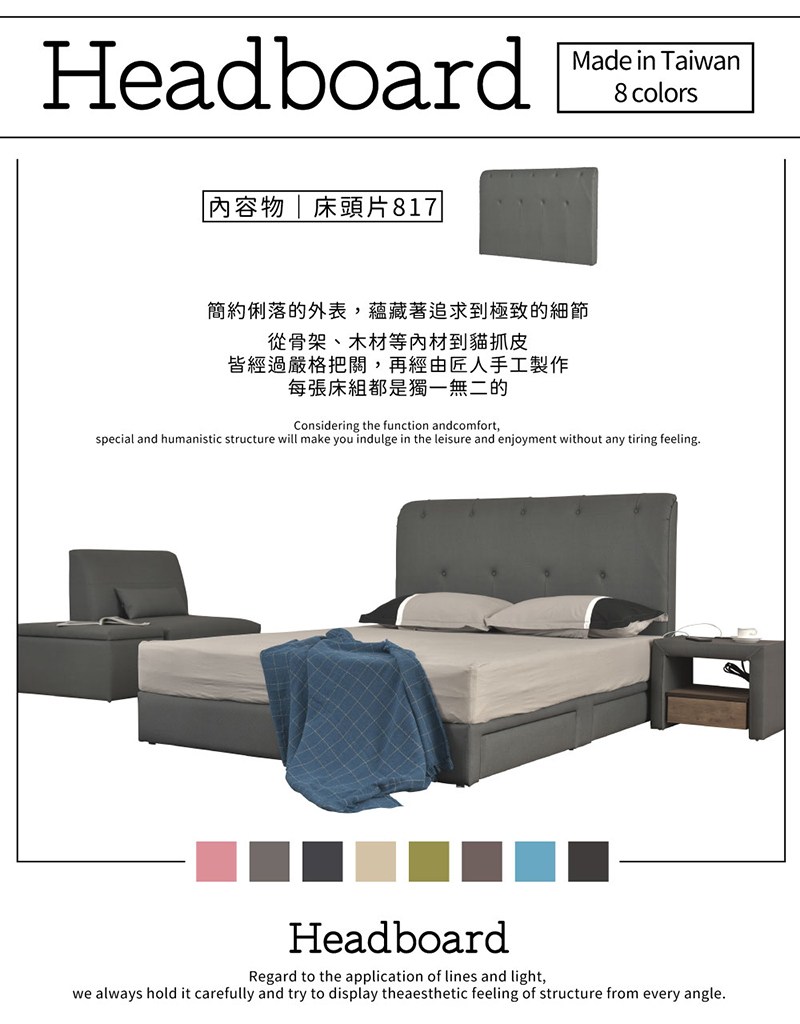 Headboard

Made in Taiwan
8 colors

內容物｜床頭片817

簡約俐落的外表，蘊藏著追求到極致的細節
從骨架、木材等內材到貓抓皮
皆經過嚴格把關，再經由匠人手工製作
每張床組都是獨一無二的

Considering the function andcomfort,
special and humanistic structure will make you indulge in the leisure and enjoyment without any tiring feeling.

Headboard

Regard to the application of lines and light,
we always hold it carefully and try to display theaesthetic feeling of structure from every angle.